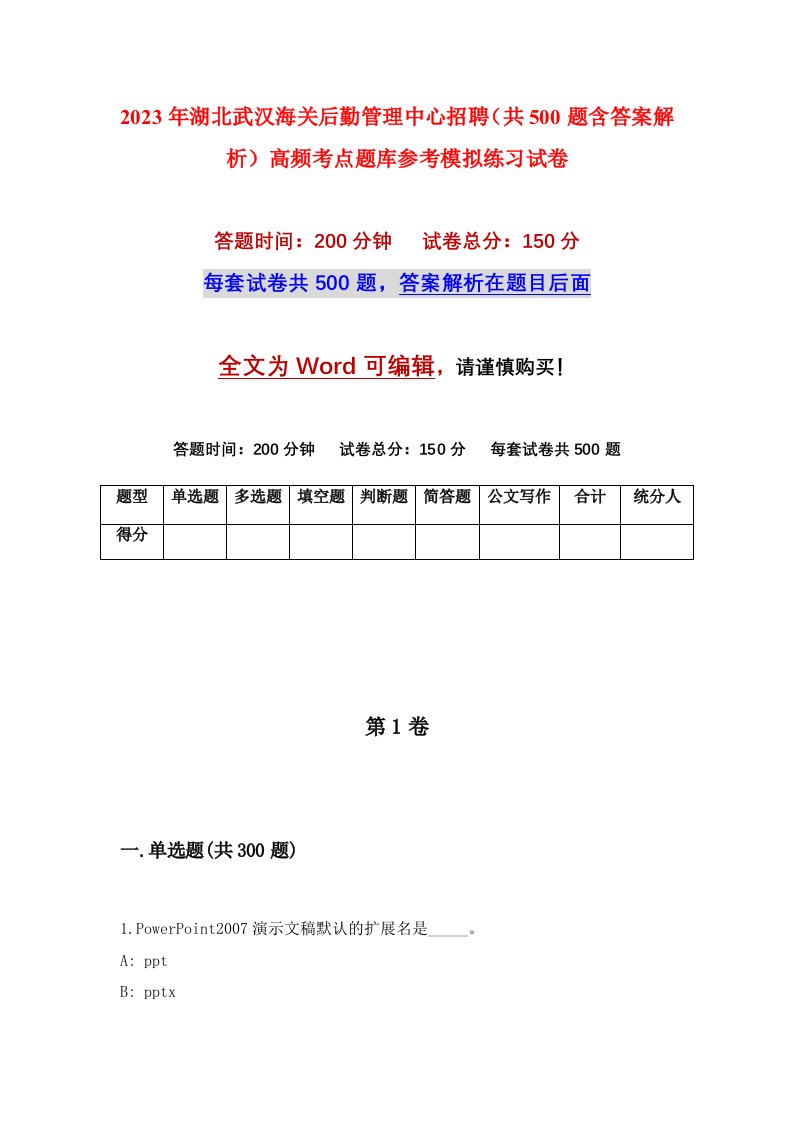 2023年湖北武汉海关后勤管理中心招聘（共500题含答案解析）高频考点题库参考模拟练习试卷

答题时间：200分钟　试卷总分：150分

每套试卷共500题，答案解析在题目后面

全文为Word可编辑，请谨慎购买！

答题时间：200分钟　试卷总分：150分　每套试卷共500题

| 题型 | 单选题 | 多选题 | 填空题 | 判断题 | 简答题 | 公文写作 | 合计 | 统分人 |
|---|---|---|---|---|---|---|---|---|
| 得分 | | | | | | | | |

第1卷

一.单选题(共300题)

1.PowerPoint2007演示文稿默认的扩展名是_____。

A: ppt

B: pptx